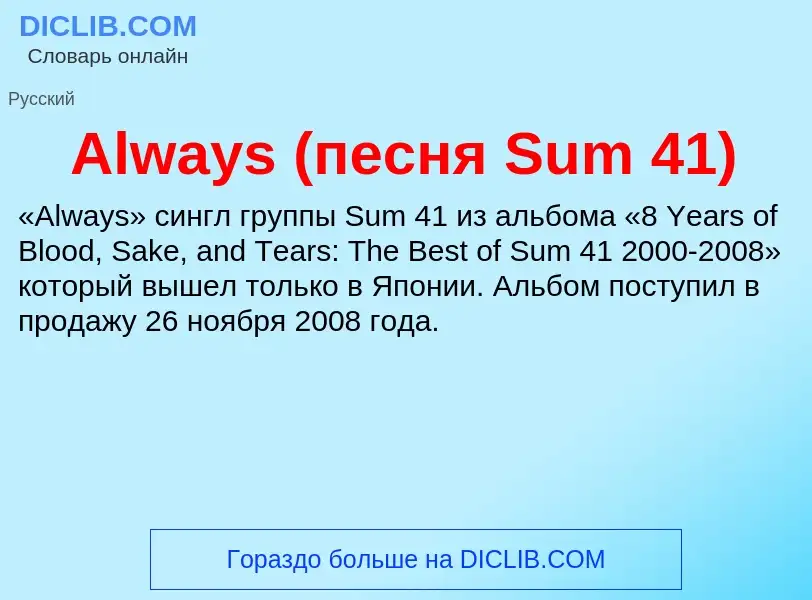 DICLIB.COM
Словарь онлайн

Русский

Always (песня Sum 41)

«Always» сингл группы Sum 41 из альбома «8 Years of Blood, Sake, and Tears: The Best of Sum 41 2000-2008» который вышел только в Японии. Альбом поступил в продажу 26 ноября 2008 года.

Гораздо больше на DICLIB.COM